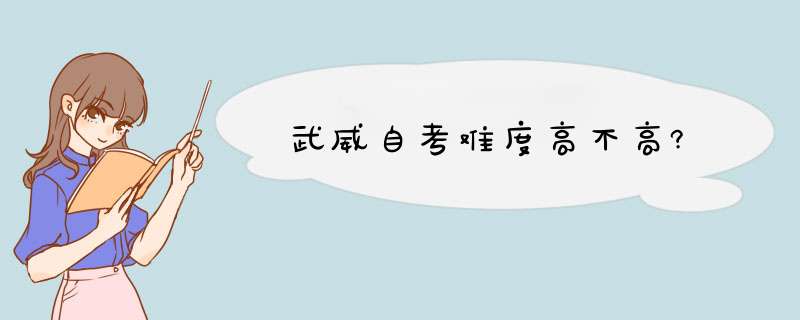 武威自考难度高不高?